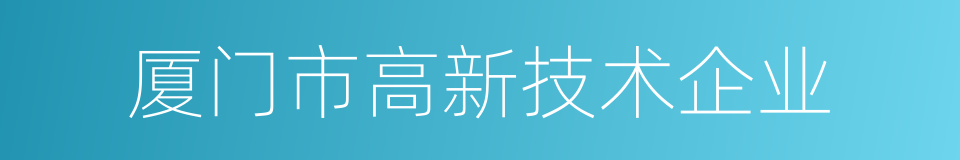 厦门市高新技术企业